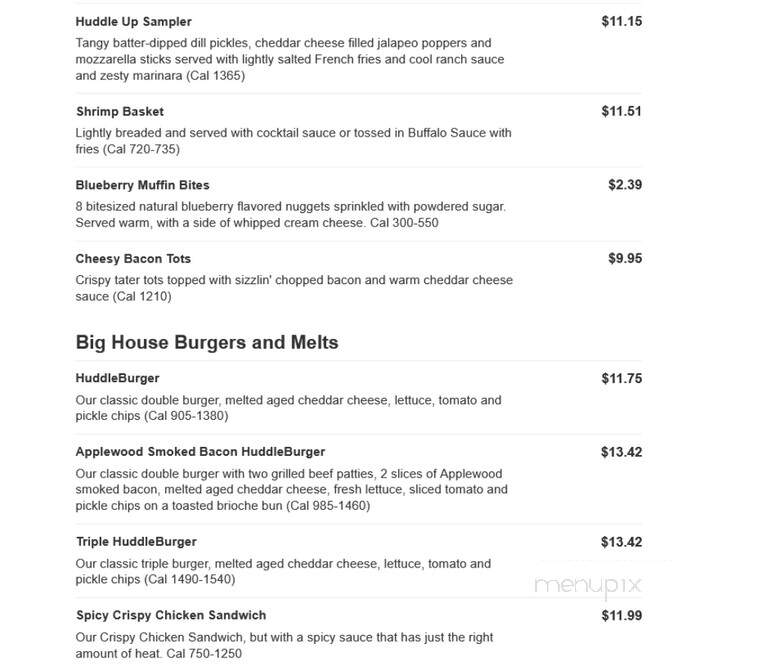 Huddle Up Sampler
$11.15
Tangy batter-dipped dill pickles, cheddar cheese filled jalapeo poppers and mozzarella sticks served with lightly salted French fries and cool ranch sauce and zesty marinara (Cal 1365)

Shrimp Basket
$11.51
Lightly breaded and served with cocktail sauce or tossed in Buffalo Sauce with fries (Cal 720-735)

Blueberry Muffin Bites
$2.39
8 bitesized natural blueberry flavored nuggets sprinkled with powdered sugar. Served warm, with a side of whipped cream cheese. Cal 300-550

Cheesy Bacon Tots
$9.95
Crispy tater tots topped with sizzlin' chopped bacon and warm cheddar cheese sauce (Cal 1210)

Big House Burgers and Melts

HuddleBurger
$11.75
Our classic double burger, melted aged cheddar cheese, lettuce, tomato and pickle chips (Cal 905-1380)

Applewood Smoked Bacon HuddleBurger
$13.42
Our classic double burger with two grilled beef patties, 2 slices of Applewood smoked bacon, melted aged cheddar cheese, fresh lettuce, sliced tomato and pickle chips on a toasted brioche bun (Cal 985-1460)

Triple HuddleBurger
$13.42
Our classic triple burger, melted aged cheddar cheese, lettuce, tomato and pickle chips (Cal 1490-1540)

menupix

Spicy Crispy Chicken Sandwich
$11.99
Our Crispy Chicken Sandwich, but with a spicy sauce that has just the right amount of heat. Cal 750-1250